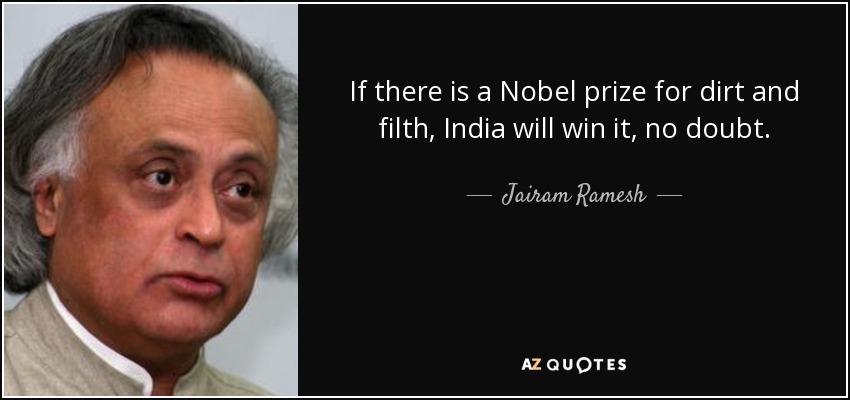 If there is a Nobel prize for dirt and filth, India will win it, no doubt.

— Jairam Ramesh —

AZ QUOTES